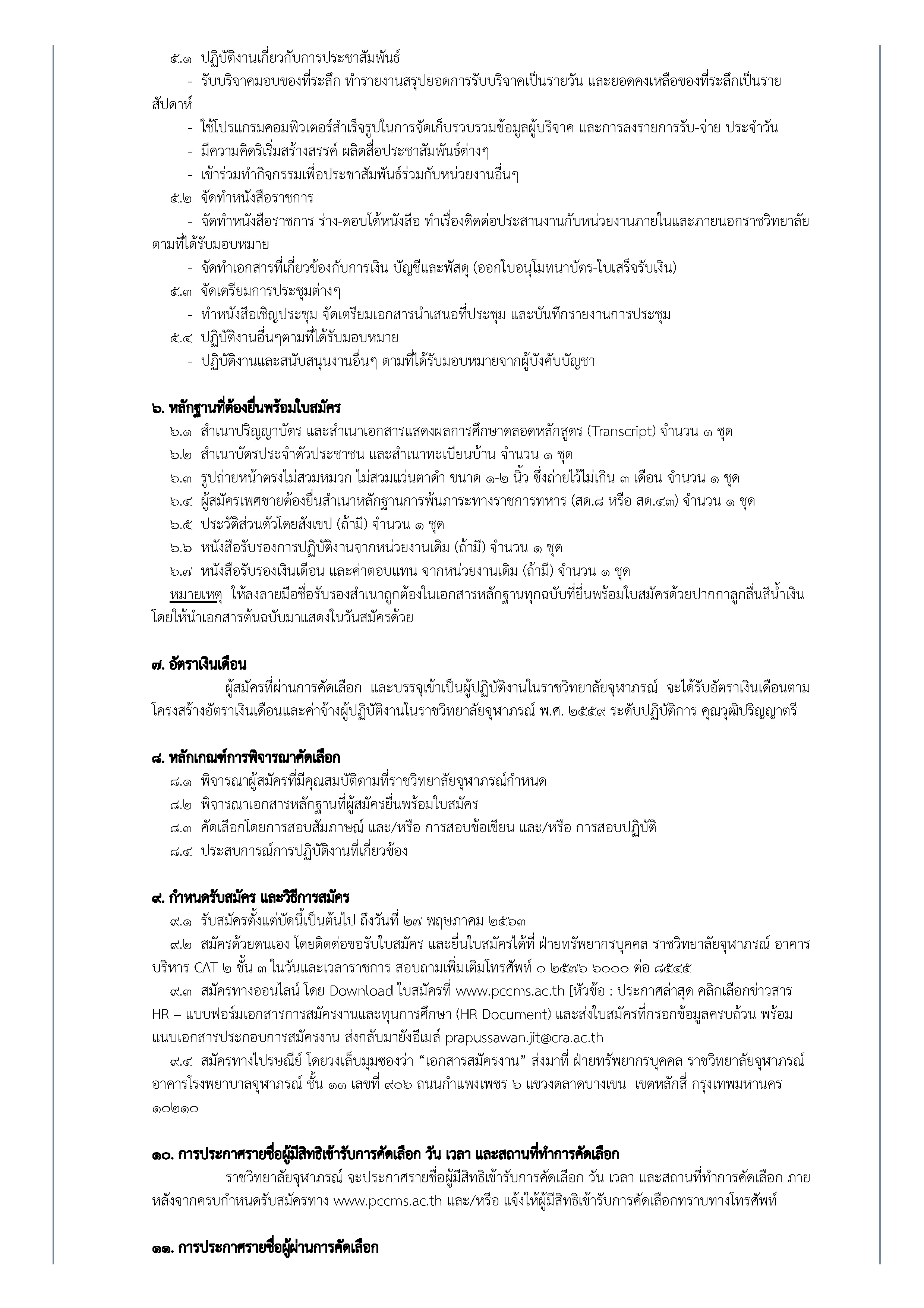 ๕.๑ ปฏิบัติงานเกี่ยวกับการประชาสัมพันธ์

- รับบริจาคมอบของที่ระลึก ทำรายงานสรุปยอดการรับบริจาคเป็นรายวัน และยอดคงเหลือของที่ระลึกเป็นรายสัปดาห์

- ใช้โปรแกรมคอมพิวเตอร์สำเร็จรูปในการจัดเก็บรวบรวมข้อมูลผู้บริจาค และการลงรายการรับ-จ่าย ประจำวัน

- มีความคิดริเริ่มสร้างสรรค์ ผลิตสื่อประชาสัมพันธ์ต่างๆ

- เข้าร่วมทำกิจกรรมเพื่อประชาสัมพันธ์ร่วมกับหน่วยงานอื่นๆ

๕.๒ จัดทำหนังสือราชการ

- จัดทำหนังสือราชการ ร่าง-ตอบโต้หนังสือ ทำเรื่องติดต่อประสานงานกับหน่วยงานภายในและภายนอกราชวิทยาลัย ตามที่ได้รับมอบหมาย

- จัดทำเอกสารที่เกี่ยวข้องกับการเงิน บัญชีและพัสดุ (ออกใบอนุโมทนาบัตร-ใบเสร็จรับเงิน)

๕.๓ จัดเตรียมการประชุมต่างๆ

- ทำหนังสือเชิญประชุม จัดเตรียมเอกสารนำเสนอที่ประชุม และบันทึกรายงานการประชุม

๕.๔ ปฏิบัติงานอื่นๆตามที่ได้รับมอบหมาย

- ปฏิบัติงานและสนับสนุนงานอื่นๆ ตามที่ได้รับมอบหมายจากผู้บังคับบัญชา

๖. หลักฐานที่ต้องยื่นพร้อมใบสมัคร

๖.๑ สำเนาปริญญาบัตร และสำเนาเอกสารแสดงผลการศึกษาตลอดหลักสูตร (Transcript) จำนวน ๑ ชุด

๖.๒ สำเนาบัตรประจำตัวประชาชน และสำเนาทะเบียนบ้าน จำนวน ๑ ชุด

๖.๓ รูปถ่ายหน้าตรงไม่สวมหมวก ไม่สวมแว่นตาดำ ขนาด ๑-๒ นิ้ว ซึ่งถ่ายไว้ไม่เกิน ๓ เดือน จำนวน ๑ ชุด

๖.๔ ผู้สมัครเพศชายต้องยื่นสำเนาหลักฐานการพ้นภาระทางราชการทหาร (สด.๘ หรือ สด.๔๓) จำนวน ๑ ชุด

๖.๕ ประวัติส่วนตัวโดยสังเขป (ถ้ามี) จำนวน ๑ ชุด

๖.๖ หนังสือรับรองการปฏิบัติงานจากหน่วยงานเดิม (ถ้ามี) จำนวน ๑ ชุด

๖.๗ หนังสือรับรองเงินเดือน และค่าตอบแทน จากหน่วยงานเดิม (ถ้ามี) จำนวน ๑ ชุด

หมายเหตุ ให้ลงลายมือชื่อรับรองสำเนาถูกต้องในเอกสารหลักฐานทุกฉบับที่ยื่นพร้อมใบสมัครด้วยปากกาลูกลื่นสีน้ำเงิน โดยให้นำเอกสารต้นฉบับมาแสดงในวันสมัครด้วย

๗. อัตราเงินเดือน

ผู้สมัครที่ผ่านการคัดเลือก และบรรจุเข้าเป็นผู้ปฏิบัติงานในราชวิทยาลัยจุฬาภรณ์ จะได้รับอัตราเงินเดือนตามโครงสร้างอัตราเงินเดือนและค่าจ้างผู้ปฏิบัติงานในราชวิทยาลัยจุฬาภรณ์ พ.ศ. ๒๕๕๙ ระดับปฏิบัติการ คุณวุฒิปริญญาตรี

๘. หลักเกณฑ์การพิจารณาคัดเลือก

๘.๑ พิจารณาผู้สมัครที่มีคุณสมบัติตามที่ราชวิทยาลัยจุฬาภรณ์กำหนด

๘.๒ พิจารณาเอกสารหลักฐานที่ผู้สมัครยื่นพร้อมใบสมัคร

๘.๓ คัดเลือกโดยการสอบสัมภาษณ์ และ/หรือ การสอบข้อเขียน และ/หรือ การสอบปฏิบัติ

๘.๔ ประสบการณ์การปฏิบัติงานที่เกี่ยวข้อง

๙. กำหนดรับสมัคร และวิธีการสมัคร

๙.๑ รับสมัครตั้งแต่บัดนี้เป็นต้นไป ถึงวันที่ ๒๗ พฤษภาคม ๒๕๖๓

๙.๒ สมัครด้วยตนเอง โดยติดต่อขอรับใบสมัคร และยื่นใบสมัครได้ที่ ฝ่ายทรัพยากรบุคคล ราชวิทยาลัยจุฬาภรณ์ อาคารบริหาร CAT ๒ ชั้น ๓ ในวันและเวลาราชการ สอบถามเพิ่มเติมโทรศัพท์ ๐ ๒๕๗๖ ๖๐๐๐ ต่อ ๘๕๔๕

๙.๓ สมัครทางออนไลน์ โดย Download ใบสมัครที่ www.pccms.ac.th [หัวข้อ : ประกาศล่าสุด คลิกเลือกข่าวสาร HR – แบบฟอร์มเอกสารการสมัครงานและทุนการศึกษา (HR Document) และส่งใบสมัครที่กรอกข้อมูลครบถ้วน พร้อมแนบเอกสารประกอบการสมัครงาน ส่งกลับมายังอีเมล์ prapussawan.jit@cra.ac.th

๙.๔ สมัครทางไปรษณีย์ โดยวงเล็บมุมซองว่า “เอกสารสมัครงาน” ส่งมาที่ ฝ่ายทรัพยากรบุคคล ราชวิทยาลัยจุฬาภรณ์ อาคารโรงพยาบาลจุฬาภรณ์ ชั้น ๑๑ เลขที่ ๙๐๖ ถนนกำแพงเพชร ๖ แขวงตลาดบางเขน เขตหลักสี่ กรุงเทพมหานคร ๑๐๒๑๐

๑๐. การประกาศรายชื่อผู้มีสิทธิเข้ารับการคัดเลือก วัน เวลา และสถานที่ทำการคัดเลือก

ราชวิทยาลัยจุฬาภรณ์ จะประกาศรายชื่อผู้มีสิทธิเข้ารับการคัดเลือก วัน เวลา และสถานที่ทำการคัดเลือก ภายหลังจากครบกำหนดรับสมัครทาง www.pccms.ac.th และ/หรือ แจ้งให้ผู้มีสิทธิเข้ารับการคัดเลือกทราบทางโทรศัพท์

๑๑. การประกาศรายชื่อผู้ผ่านการคัดเลือก